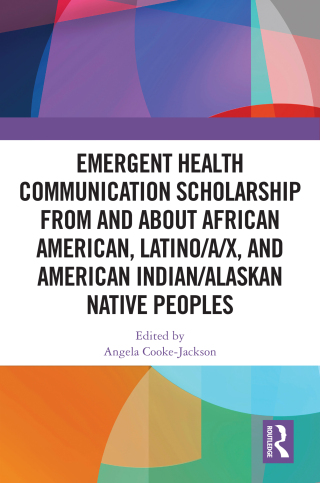 EMERGENT HEALTH COMMUNICATION SCHOLARSHIP FROM AND ABOUT AFRICAN AMERICAN, LATINO/A/X, AND AMERICAN INDIAN/ALASKAN NATIVE PEOPLES

Edited by
Angela Cooke-Jackson

ROUTLEDGE